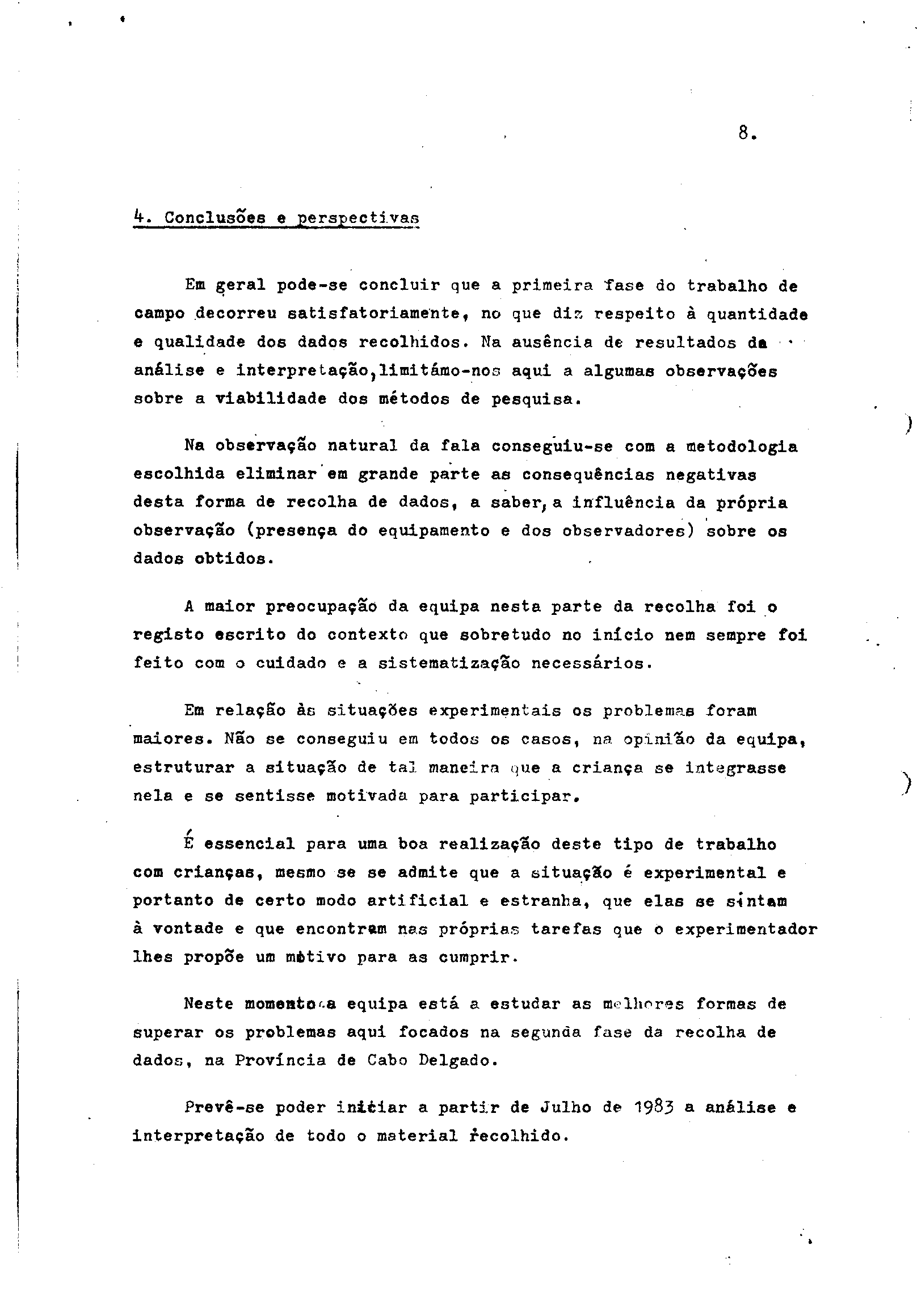 8.

4. Conclusões e perspectivas

Em geral pode-se concluir que a primeira fase do trabalho de campo decorreu satisfatoriamente, no que diz respeito à quantidade e qualidade dos dados recolhidos. Na ausência de resultados da análise e interpretação, limitámo-nos aqui a algumas observações sobre a viabilidade dos métodos de pesquisa.

Na observação natural da fala conseguiu-se com a metodologia escolhida eliminar em grande parte as consequências negativas desta forma de recolha de dados, a saber, a influência da própria observação (presença do equipamento e dos observadores) sobre os dados obtidos.

A maior preocupação da equipa nesta parte da recolha foi o registo escrito do contexto que sobretudo no início nem sempre foi feito com o cuidado e a sistematização necessários.

Em relação às situações experimentais os problemas foram maiores. Não se conseguiu em todos os casos, na opinião da equipa, estruturar a situação de tal maneira que a criança se integrasse nela e se sentisse motivada para participar.

É essencial para uma boa realização deste tipo de trabalho com crianças, mesmo se se admite que a situação é experimental e portanto de certo modo artificial e estranha, que elas se sintam à vontade e que encontram nas próprias tarefas que o experimentador lhes propõe um motivo para as cumprir.

Neste momento a equipa está a estudar as melhores formas de superar os problemas aqui focados na segunda fase da recolha de dados, na Província de Cabo Delgado.

Prevê-se poder iniciar a partir de Julho de 1983 a análise e interpretação de todo o material recolhido.